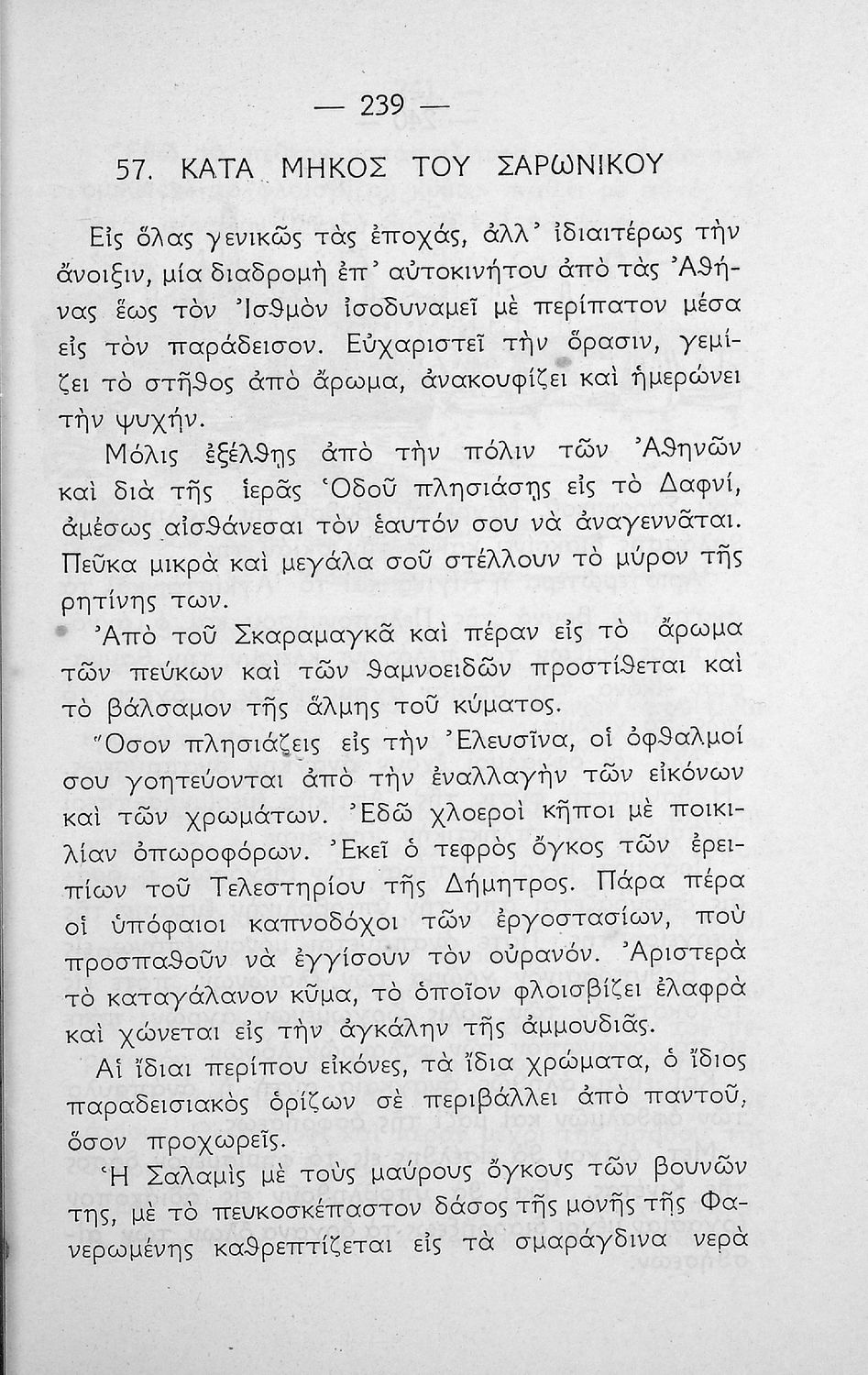 — 239 —

57. ΚΑΤΑ ΜΗΚΟΣ ΤΟΥ ΣΑΡΩΝΙΚΟΥ

Εἰς ὅλας γενικῶς τὰς ἐποχάς, ἀλλ' ἰδιαιτέρως τὴν ἄνοιξιν, μία διαδρομὴ ἐπ' αὐτοκινήτου ἀπὸ τὰς Ἀθήνας ἕως τὸν Ἰσθμὸν ἰσοδυναμεῖ μὲ περίπατον μέσα εἰς τὸν παράδεισον. Εὐχαριστεῖ τὴν ὅρασιν, γεμίζει τὸ στῆθος ἀπὸ ἄρωμα, ἀνακουφίζει καὶ ἡμερώνει τὴν ψυχήν.

Μόλις ἐξέλθῃς ἀπὸ τὴν πόλιν τῶν Ἀθηνῶν καὶ διὰ τῆς ἱερᾶς Ὁδοῦ πλησιάσῃς εἰς τὸ Δαφνί, ἀμέσως αἰσθάνεσαι τὸν ἑαυτόν σου νὰ ἀναγεννᾶται. Πεῦκα μικρὰ καὶ μεγάλα σοῦ στέλλουν τὸ μύρον τῆς ρητίνης των.

Ἀπὸ τοῦ Σκαραμαγκᾶ καὶ πέραν εἰς τὸ ἄρωμα τῶν πεύκων καὶ τῶν θαμνοειδῶν προστίθεται καὶ τὸ βάλσαμον τῆς ἅλμης τοῦ κύματος.

Ὅσον πλησιάζεις εἰς τὴν Ἐλευσῖνα, οἱ ὀφθαλμοί σου γοητεύονται ἀπὸ τὴν ἐναλλαγὴν τῶν εἰκόνων καὶ τῶν χρωμάτων. Ἐδῶ χλοεροὶ κῆποι μὲ ποικιλίαν ὀπωροφόρων. Ἐκεῖ ὁ τεφρὸς ὄγκος τῶν ἐρειπίων τοῦ Τελεστηρίου τῆς Δήμητρος. Πάρα πέρα οἱ ὑπόφαιοι καπνοδόχοι τῶν ἐργοστασίων, ποὺ προσπαθοῦν νὰ ἐγγίσουν τὸν οὐρανόν. Ἀριστερὰ τὸ καταγάλανον κῦμα, τὸ ὁποῖον φλοισβίζει ἐλαφρὰ καὶ χώνεται εἰς τὴν ἀγκάλην τῆς ἀμμουδιᾶς.

Αἱ ἴδιαι περίπου εἰκόνες, τὰ ἴδια χρώματα, ὁ ἴδιος παραδεισιακὸς ὁρίζων σὲ περιβάλλει ἀπὸ παντοῦ, ὅσον προχωρεῖς.

Ἡ Σαλαμὶς μὲ τοὺς μαύρους ὄγκους τῶν βουνῶν της, μὲ τὸ πευκοσκέπαστον δάσος τῆς μονῆς τῆς Φανερωμένης καθρεπτίζεται εἰς τὰ σμαράγδινα νερὰ